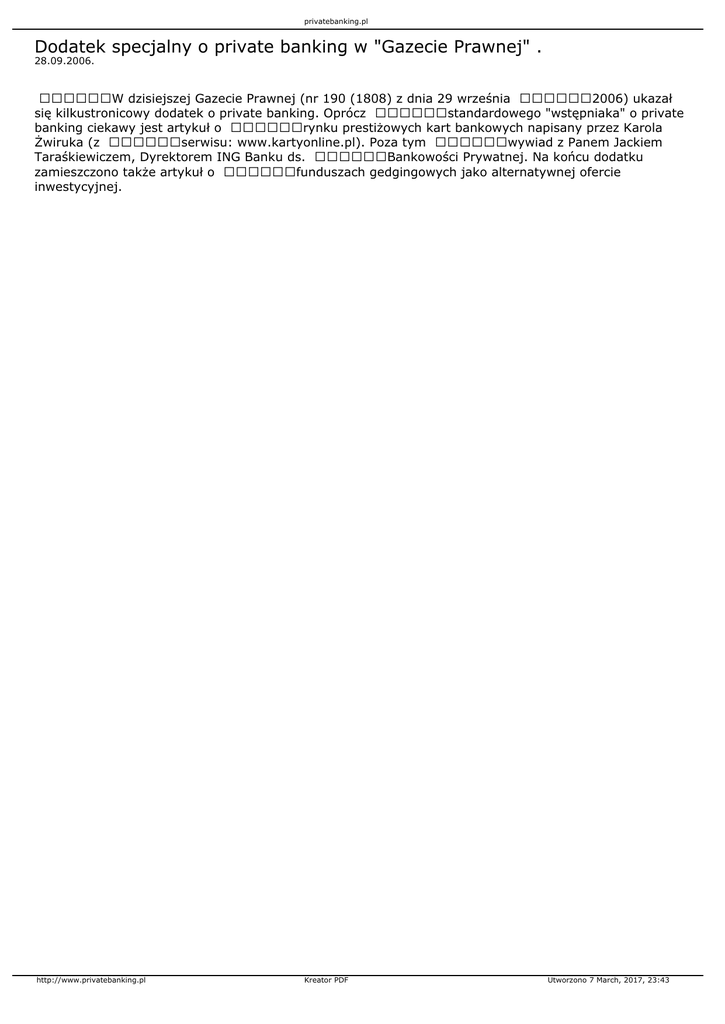 privatebanking.pl

Dodatek specjalny o private banking w "Gazecie Prawnej" .
28.09.2006.

□□□□□□W dzisiejszej Gazecie Prawnej (nr 190 (1808) z dnia 29 września □□□□□□2006) ukazał się kilkustronicowy dodatek o private banking. Oprócz □□□□□□standardowego "wstępniaka" o private banking ciekawy jest artykuł o □□□□□□rynku prestiżowych kart bankowych napisany przez Karola Żwiruka (z □□□□□□serwisu: www.kartyonline.pl). Poza tym □□□□□□wywiad z Panem Jackiem Taraśkiewiczem, Dyrektorem ING Banku ds. □□□□□□Bankowości Prywatnej. Na końcu dodatku zamieszczono także artykuł o □□□□□□funduszach gedgingowych jako alternatywnej ofercie inwestycyjnej.

http://www.privatebanking.pl Kreator PDF Utworzono 7 March, 2017, 23:43